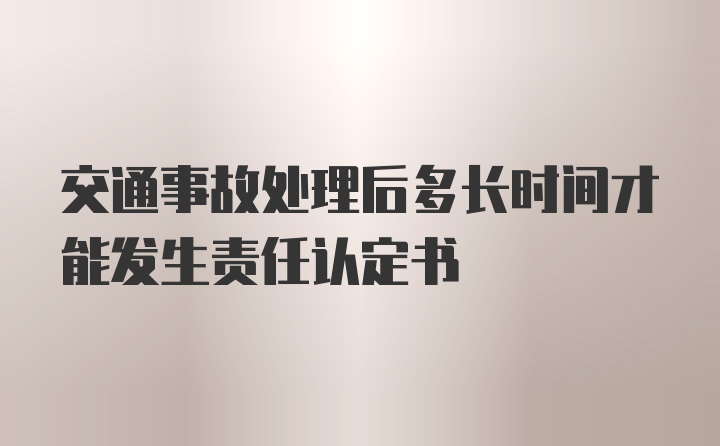 交通事故处理后多长时间才能发生责任认定书